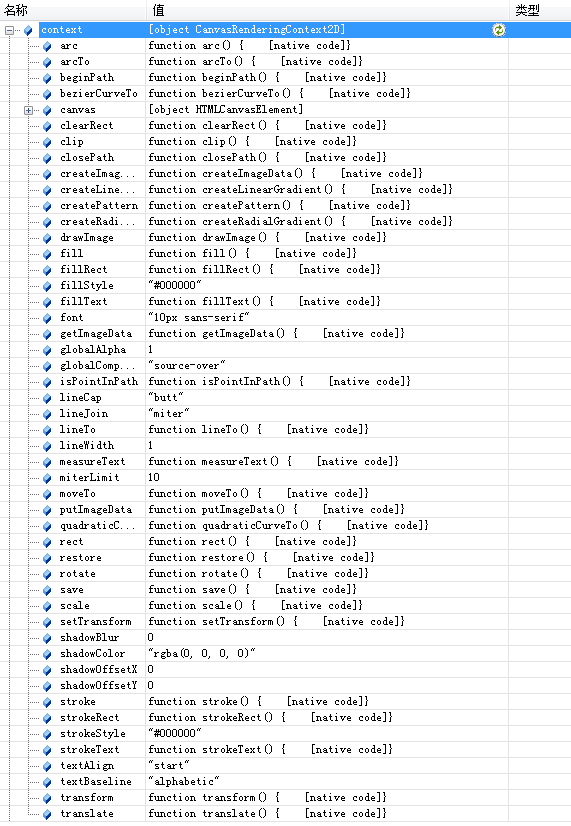 | 名称 | 值 | 类型 |
|---|---|---|
| context | [object CanvasRenderingContext2D] | |
| arc | function arc() { [native code]} | |
| arcTo | function arcTo() { [native code]} | |
| beginPath | function beginPath() { [native code]} | |
| bezierCurveTo | function bezierCurveTo() { [native code]} | |
| canvas | [object HTMLCanvasElement] | |
| clearRect | function clearRect() { [native code]} | |
| clip | function clip() { [native code]} | |
| closePath | function closePath() { [native code]} | |
| createImag... | function createImageData() { [native code]} | |
| createLine... | function createLinearGradient() { [native code]} | |
| createPattern | function createPattern() { [native code]} | |
| createRadi... | function createRadialGradient() { [native code]} | |
| drawImage | function drawImage() { [native code]} | |
| fill | function fill() { [native code]} | |
| fillRect | function fillRect() { [native code]} | |
| fillStyle | "#000000" | |
| fillText | function fillText() { [native code]} | |
| font | "10px sans-serif" | |
| getImageData | function getImageData() { [native code]} | |
| globalAlpha | 1 | |
| globalComp... | "source-over" | |
| isPointInPath | function isPointInPath() { [native code]} | |
| lineCap | "butt" | |
| lineJoin | "miter" | |
| lineTo | function lineTo() { [native code]} | |
| lineWidth | 1 | |
| measureText | function measureText() { [native code]} | |
| miterLimit | 10 | |
| moveTo | function moveTo() { [native code]} | |
| putImageData | function putImageData() { [native code]} | |
| quadraticC... | function quadraticCurveTo() { [native code]} | |
| rect | function rect() { [native code]} | |
| restore | function restore() { [native code]} | |
| rotate | function rotate() { [native code]} | |
| save | function save() { [native code]} | |
| scale | function scale() { [native code]} | |
| setTransform | function setTransform() { [native code]} | |
| shadowBlur | 0 | |
| shadowColor | "rgba(0, 0, 0, 0)" | |
| shadowOffsetX | 0 | |
| shadowOffsetY | 0 | |
| stroke | function stroke() { [native code]} | |
| strokeRect | function strokeRect() { [native code]} | |
| strokeStyle | "#000000" | |
| strokeText | function strokeText() { [native code]} | |
| textAlign | "start" | |
| textBaseline | "alphabetic" | |
| transform | function transform() { [native code]} | |
| translate | function translate() { [native code]} | |